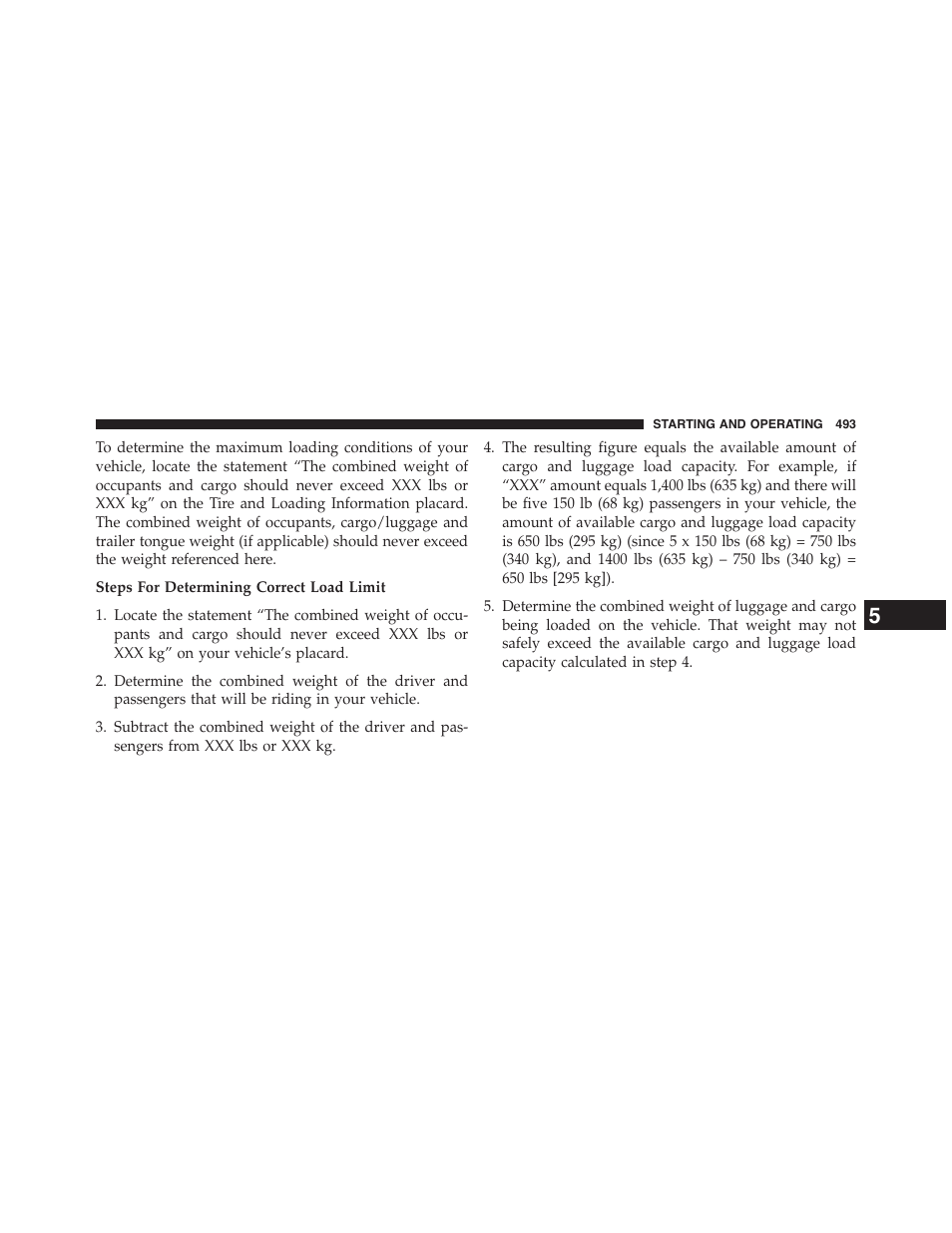 STARTING AND OPERATING 493

To determine the maximum loading conditions of your vehicle, locate the statement “The combined weight of occupants and cargo should never exceed XXX lbs or XXX kg” on the Tire and Loading Information placard. The combined weight of occupants, cargo/luggage and trailer tongue weight (if applicable) should never exceed the weight referenced here.

Steps For Determining Correct Load Limit

1. Locate the statement “The combined weight of occupants and cargo should never exceed XXX lbs or XXX kg” on your vehicle’s placard.

2. Determine the combined weight of the driver and passengers that will be riding in your vehicle.

3. Subtract the combined weight of the driver and passengers from XXX lbs or XXX kg.

4. The resulting figure equals the available amount of cargo and luggage load capacity. For example, if “XXX” amount equals 1,400 lbs (635 kg) and there will be five 150 lb (68 kg) passengers in your vehicle, the amount of available cargo and luggage load capacity is 650 lbs (295 kg) (since 5 x 150 lbs (68 kg) = 750 lbs (340 kg), and 1400 lbs (635 kg) – 750 lbs (340 kg) = 650 lbs [295 kg]).

5. Determine the combined weight of luggage and cargo being loaded on the vehicle. That weight may not safely exceed the available cargo and luggage load capacity calculated in step 4.

5